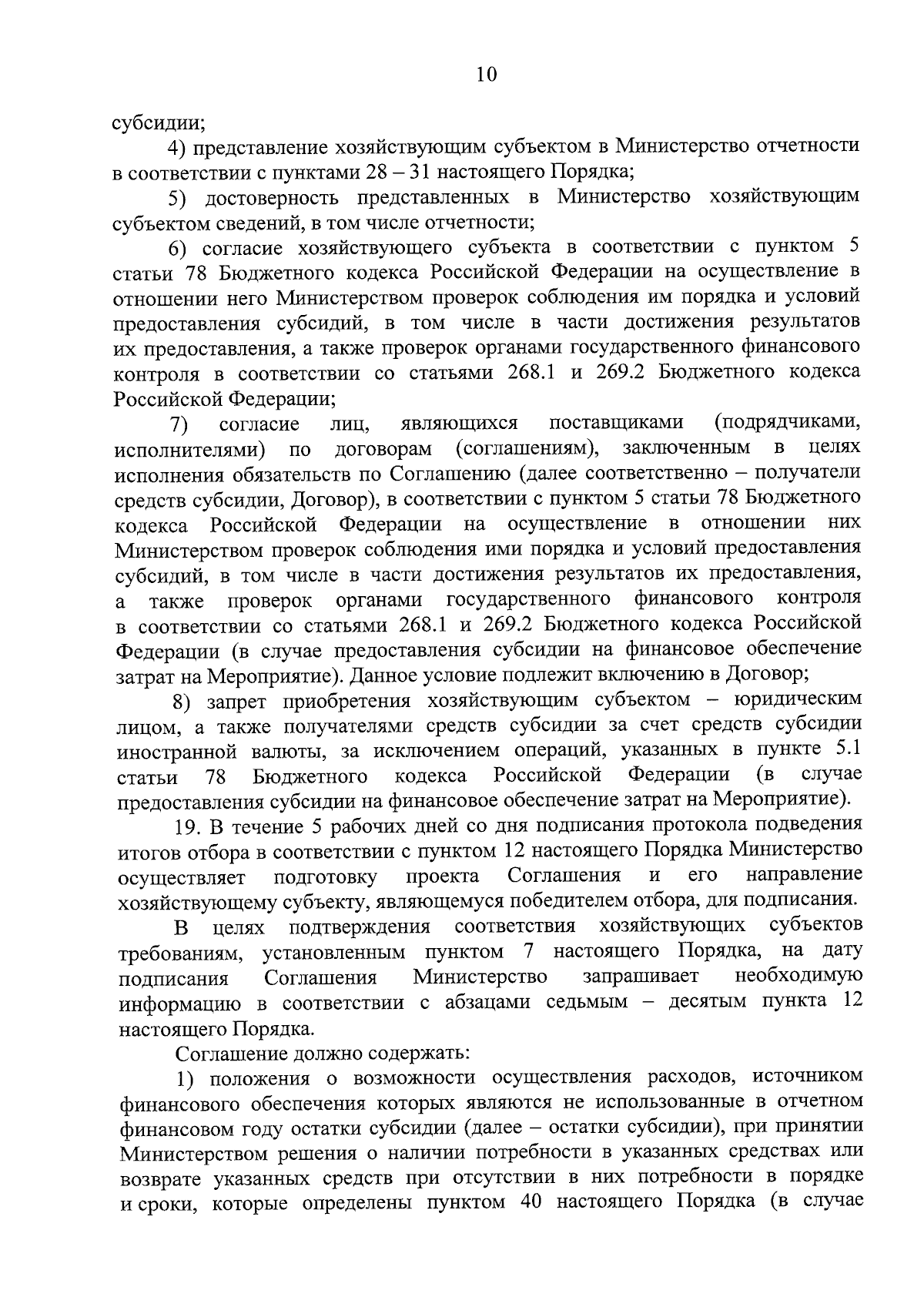 10

субсидии;

4) представление хозяйствующим субъектом в Министерство отчетности в соответствии с пунктами 28 – 31 настоящего Порядка;

5) достоверность представленных в Министерство хозяйствующим субъектом сведений, в том числе отчетности;

6) согласие хозяйствующего субъекта в соответствии с пунктом 5 статьи 78 Бюджетного кодекса Российской Федерации на осуществление в отношении него Министерством проверок соблюдения им порядка и условий предоставления субсидий, в том числе в части достижения результатов их предоставления, а также проверок органами государственного финансового контроля в соответствии со статьями 268.1 и 269.2 Бюджетного кодекса Российской Федерации;

7) согласие лиц, являющихся поставщиками (подрядчиками, исполнителями) по договорам (соглашениям), заключенным в целях исполнения обязательств по Соглашению (далее соответственно – получатели средств субсидии, Договор), в соответствии с пунктом 5 статьи 78 Бюджетного кодекса Российской Федерации на осуществление в отношении них Министерством проверок соблюдения ими порядка и условий предоставления субсидий, в том числе в части достижения результатов их предоставления, а также проверок органами государственного финансового контроля в соответствии со статьями 268.1 и 269.2 Бюджетного кодекса Российской Федерации (в случае предоставления субсидии на финансовое обеспечение затрат на Мероприятие). Данное условие подлежит включению в Договор;

8) запрет приобретения хозяйствующим субъектом – юридическим лицом, а также получателями средств субсидии за счет средств субсидии иностранной валюты, за исключением операций, указанных в пункте 5.1 статьи 78 Бюджетного кодекса Российской Федерации (в случае предоставления субсидии на финансовое обеспечение затрат на Мероприятие).

19. В течение 5 рабочих дней со дня подписания протокола подведения итогов отбора в соответствии с пунктом 12 настоящего Порядка Министерство осуществляет подготовку проекта Соглашения и его направление хозяйствующему субъекту, являющемуся победителем отбора, для подписания.

В целях подтверждения соответствия хозяйствующих субъектов требованиям, установленным пунктом 7 настоящего Порядка, на дату подписания Соглашения Министерство запрашивает необходимую информацию в соответствии с абзацами седьмым – десятым пункта 12 настоящего Порядка.

Соглашение должно содержать:

1) положения о возможности осуществления расходов, источником финансового обеспечения которых являются не использованные в отчетном финансовом году остатки субсидии (далее – остатки субсидии), при принятии Министерством решения о наличии потребности в указанных средствах или возврате указанных средств при отсутствии в них потребности в порядке и сроки, которые определены пунктом 40 настоящего Порядка (в случае